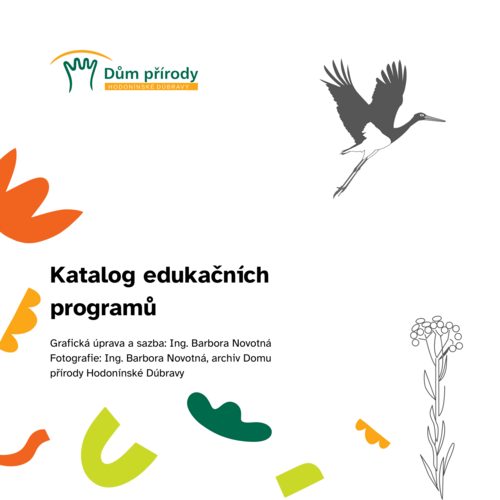 Dům přírody
HODONÍNSKÉ DÚBRAVY

Katalog edukačních programů

Grafická úprava a sazba: Ing. Barbora Novotná
Fotografie: Ing. Barbora Novotná, archiv Domu přírody Hodonínské Dúbravy